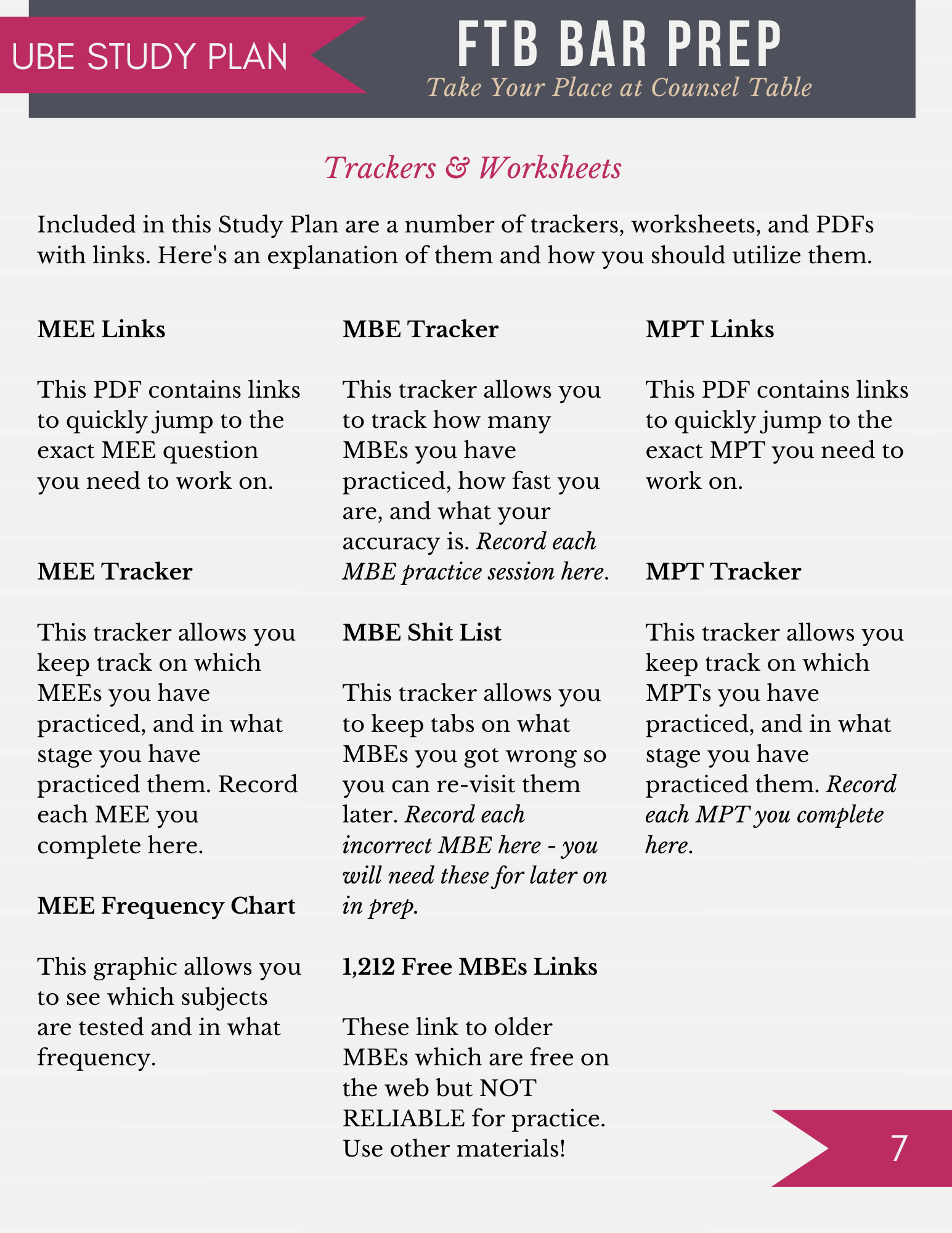 UBE STUDY PLAN

FTB BAR PREP
Take Your Place at Counsel Table

Trackers & Worksheets

Included in this Study Plan are a number of trackers, worksheets, and PDFs with links. Here's an explanation of them and how you should utilize them.

MEE Links

This PDF contains links to quickly jump to the exact MEE question you need to work on.

MEE Tracker

This tracker allows you keep track on which MEEs you have practiced, and in what stage you have practiced them. Record each MEE you complete here.

MEE Frequency Chart

This graphic allows you to see which subjects are tested and in what frequency.

MBE Tracker

This tracker allows you to track how many MBEs you have practiced, how fast you are, and what your accuracy is. Record each MBE practice session here.

MBE Shit List

This tracker allows you to keep tabs on what MBEs you got wrong so you can re-visit them later. Record each incorrect MBE here - you will need these for later on in prep.

1,212 Free MBEs Links

These link to older MBEs which are free on the web but NOT RELIABLE for practice. Use other materials!

MPT Links

This PDF contains links to quickly jump to the exact MPT you need to work on.

MPT Tracker

This tracker allows you keep track on which MPTs you have practiced, and in what stage you have practiced them. Record each MPT you complete here.

7